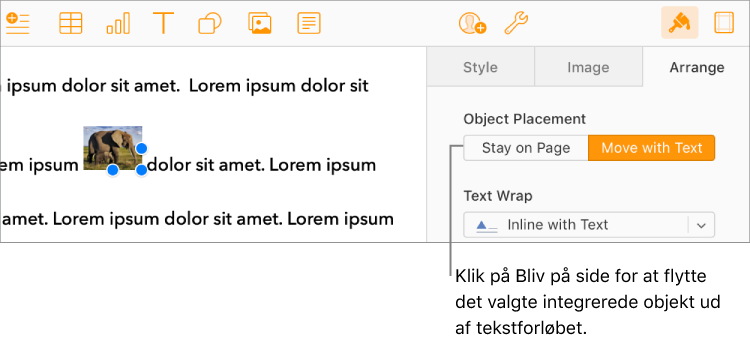 ipsum dolor sit amet. Lorem ipsum dolor sit

em ipsum dolor sit amet. Lorem ipsum

amet. Lorem ipsum dolor sit amet. Lorem ipsum

Style
Image
Arrange

Object Placement
Stay on Page
Move with Text

Text Wrap
Inline with Text

Klik på Bliv på side for at flytte det valgte integrerede objekt ud af tekstforløbet.